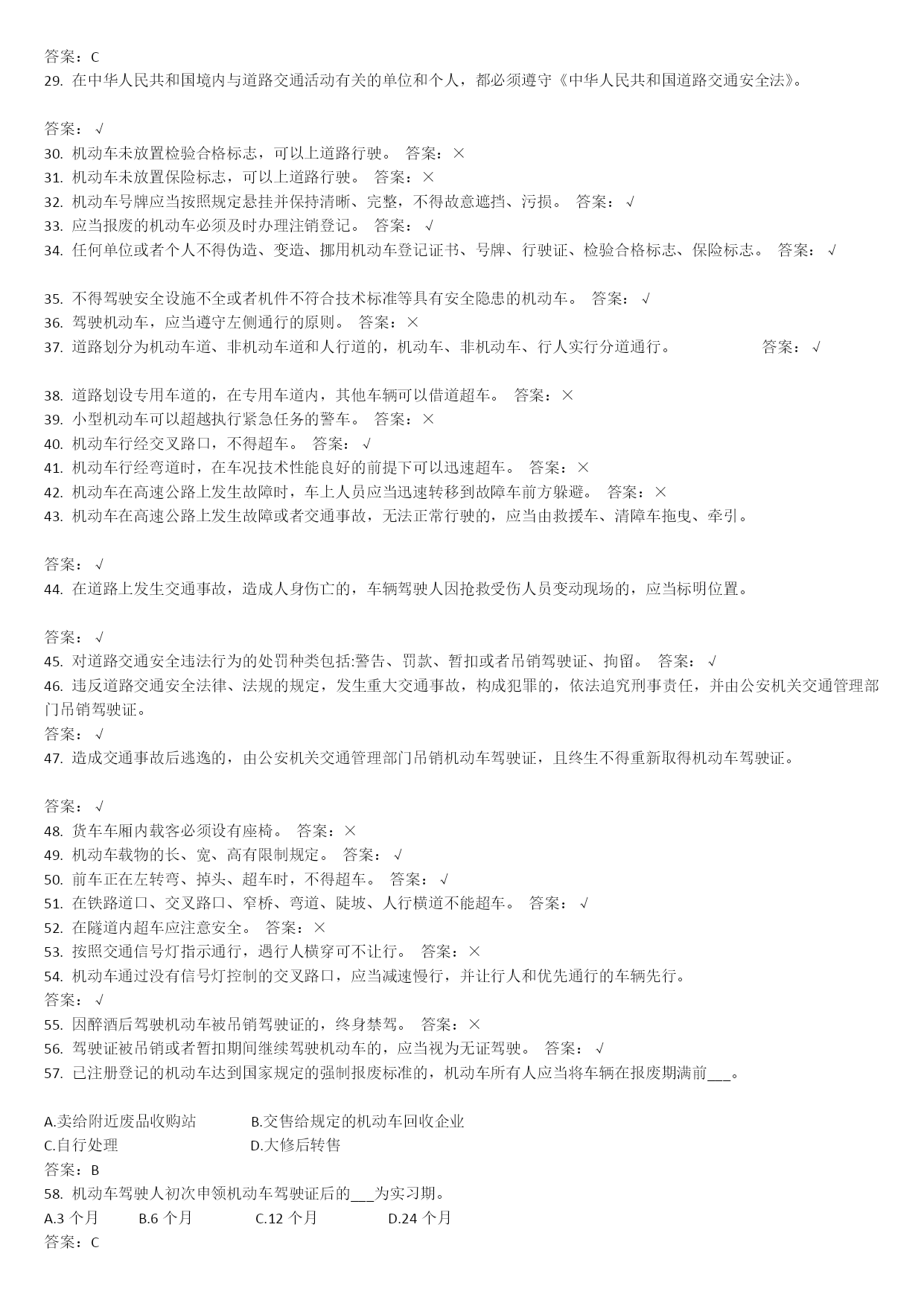 答案：C
29. 在中华人民共和国境内与道路交通活动有关的单位和个人，都必须遵守《中华人民共和国道路交通安全法》。

答案：√
30. 机动车未放置检验合格标志，可以上道路行驶。 答案：×
31. 机动车未放置保险标志，可以上道路行驶。 答案：×
32. 机动车号牌应当按照规定悬挂并保持清晰、完整，不得故意遮挡、污损。 答案：√
33. 应当报废的机动车必须及时办理注销登记。 答案：√
34. 任何单位或者个人不得伪造、变造、挪用机动车登记证书、号牌、行驶证、检验合格标志、保险标志。 答案：√

35. 不得驾驶安全设施不全或者机件不符合技术标准等具有安全隐患的机动车。 答案：√
36. 驾驶机动车，应当遵守左侧通行的原则。 答案：×
37. 道路划分为机动车道、非机动车道和人行道的，机动车、非机动车、行人实行分道通行。 答案：√

38. 道路划设专用车道的，在专用车道内，其他车辆可以借道超车。 答案：×
39. 小型机动车可以超越执行紧急任务的警车。 答案：×
40. 机动车行经交叉路口，不得超车。 答案：√
41. 机动车行经弯道时，在车况技术性能良好的前提下可以迅速超车。 答案：×
42. 机动车在高速公路上发生故障时，车上人员应当迅速转移到故障车前方躲避。 答案：×
43. 机动车在高速公路上发生故障或者交通事故，无法正常行驶的，应当由救援车、清障车拖曳、牵引。

答案：√
44. 在道路上发生交通事故，造成人身伤亡的，车辆驾驶人因抢救受伤人员变动现场的，应当标明位置。

答案：√
45. 对道路交通安全违法行为的处罚种类包括:警告、罚款、暂扣或者吊销驾驶证、拘留。 答案：√
46. 违反道路交通安全法律、法规的规定，发生重大交通事故，构成犯罪的，依法追究刑事责任，并由公安机关交通管理部门吊销驾驶证。
答案：√
47. 造成交通事故后逃逸的，由公安机关交通管理部门吊销机动车驾驶证，且终生不得重新取得机动车驾驶证。

答案：√
48. 货车车厢内载客必须设有座椅。 答案：×
49. 机动车载物的长、宽、高有限制规定。 答案：√
50. 前车正在左转弯、掉头、超车时，不得超车。 答案：√
51. 在铁路道口、交叉路口、窄桥、弯道、陡坡、人行横道不能超车。 答案：√
52. 在隧道内超车应注意安全。 答案：×
53. 按照交通信号灯指示通行，遇行人横穿可不让行。 答案：×
54. 机动车通过没有信号灯控制的交叉路口，应当减速慢行，并让行人和优先通行的车辆先行。
答案：√
55. 因醉酒后驾驶机动车被吊销驾驶证的，终身禁驾。 答案：×
56. 驾驶证被吊销或者暂扣期间继续驾驶机动车的，应当视为无证驾驶。 答案：√
57. 已注册登记的机动车达到国家规定的强制报废标准的，机动车所有人应当将车辆在报废期满前___。

A.卖给附近废品收购站 B.交售给规定的机动车回收企业
C.自行处理 D.大修后转售
答案：B
58. 机动车驾驶人初次申领机动车驾驶证后的___为实习期。
A.3 个月 B.6 个月 C.12 个月 D.24 个月
答案：C